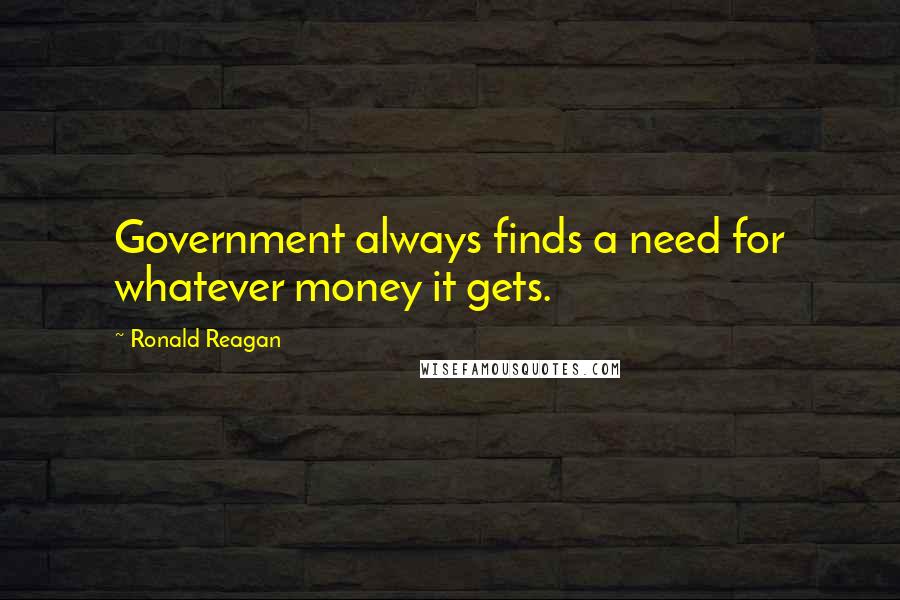 Government always finds a need for whatever money it gets.

~ Ronald Reagan

WISEFAMOUSQUOTES.COM